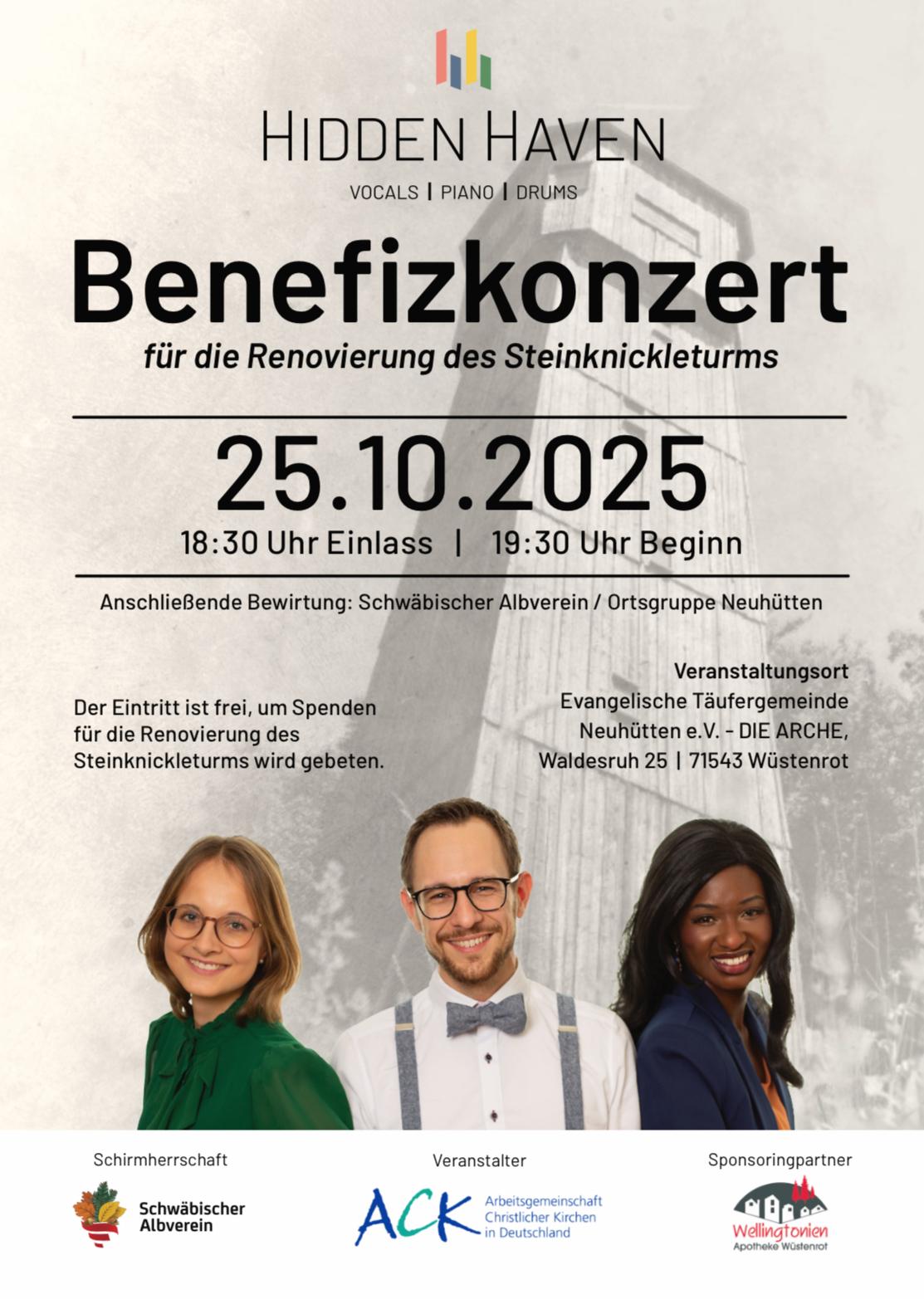 HIDDEN HAVEN

VOCALS | PIANO | DRUMS

Benefizkonzert

für die Renovierung des Steinknickleturms

25.10.2025

18:30 Uhr Einlass | 19:30 Uhr Beginn

Anschließende Bewirtung: Schwäbischer Albverein / Ortsgruppe Neuhütten

Der Eintritt ist frei, um Spenden für die Renovierung des Steinknickleturms wird gebeten.

Veranstaltungsort
Evangelische Täufergemeinde
Neuhütten e.V. - DIE ARCHE,
Waldesruh 25 | 71543 Wüstenrot

Schirmherrschaft

Schwäbischer
Albverein

Veranstalter

ACK
Arbeitsgemeinschaft
Christlicher Kirchen
in Deutschland

Sponsoringpartner

Wellingtonien
Apotheke Wüstenrot